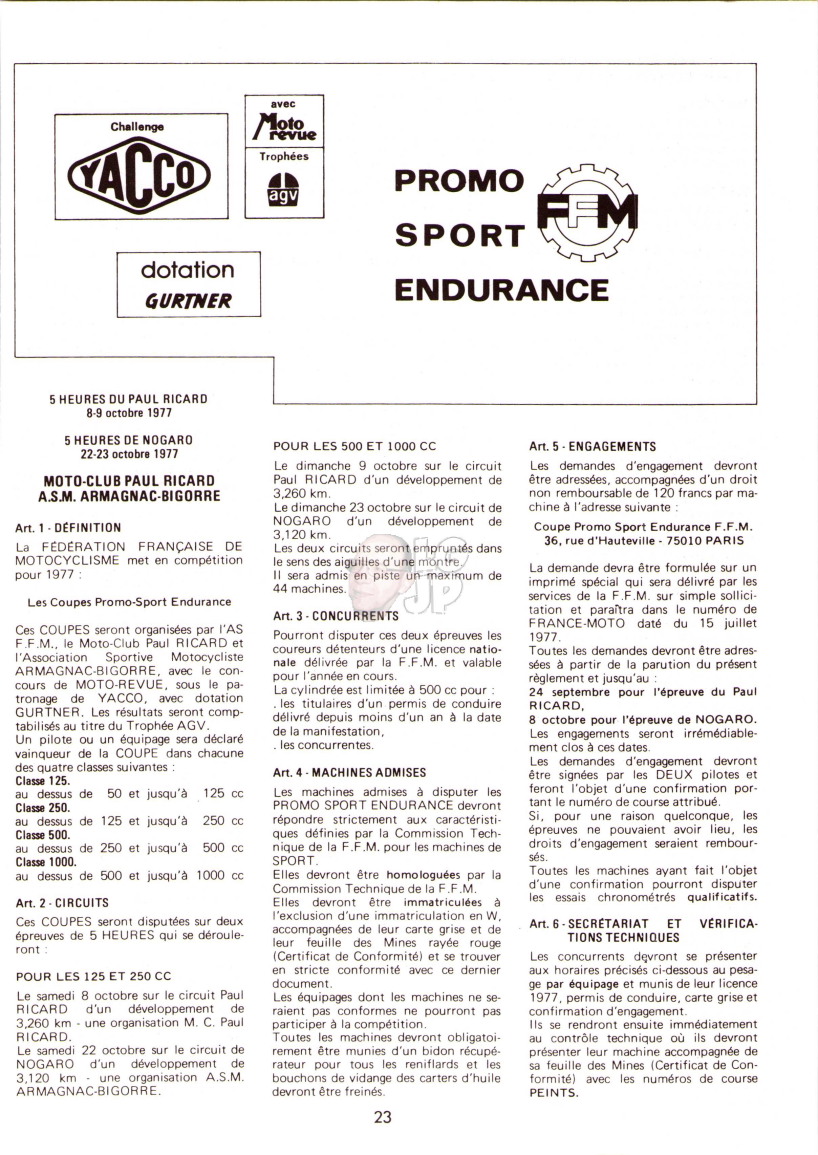 Challenge
YACCO

avec
Moto revue
Trophées
agv

dotation
GURTNER

PROMO
SPORT
ENDURANCE
FFM

5 HEURES DU PAUL RICARD
8-9 octobre 1977

5 HEURES DE NOGARO
22-23 octobre 1977

MOTO-CLUB PAUL RICARD
A.S.M. ARMAGNAC-BIGORRE

Art. 1 - DÉFINITION
La FÉDÉRATION FRANÇAISE DE MOTOCYCLISME met en compétition pour 1977 :

Les Coupes Promo-Sport Endurance

Ces COUPES seront organisées par l'AS F.F.M., le Moto-Club Paul RICARD et l'Association Sportive Motocycliste ARMAGNAC-BIGORRE, avec le concours de MOTO-REVUE, sous le patronage de YACCO, avec dotation GURTNER. Les résultats seront comptabilisés au titre du Trophée AGV.
Un pilote ou un équipage sera déclaré vainqueur de la COUPE dans chacune des quatre classes suivantes :
Classe 125.
au dessus de 50 et jusqu'à 125 cc
Classe 250.
au dessus de 125 et jusqu'à 250 cc
Classe 500.
au dessus de 250 et jusqu'à 500 cc
Classe 1000.
au dessus de 500 et jusqu'à 1000 cc

Art. 2 - CIRCUITS
Ces COUPES seront disputées sur deux épreuves de 5 HEURES qui se dérouleront :

POUR LES 125 ET 250 CC
Le samedi 8 octobre sur le circuit Paul RICARD d'un développement de 3,260 km - une organisation M. C. Paul RICARD.
Le samedi 22 octobre sur le circuit de NOGARO d'un développement de 3,120 km - une organisation A.S.M. ARMAGNAC-BIGORRE.

POUR LES 500 ET 1000 CC
Le dimanche 9 octobre sur le circuit Paul RICARD d'un développement de 3,260 km.
Le dimanche 23 octobre sur le circuit de NOGARO d'un développement de 3,120 km.
Les deux circuits seront empruntés dans le sens des aiguilles d'une montre.
Il sera admis en piste un maximum de 44 machines.

Art. 3 - CONCURRENTS
Pourront disputer ces deux épreuves les coureurs détenteurs d'une licence nationale délivrée par la F.F.M. et valable pour l'année en cours.
La cylindrée est limitée à 500 cc pour :
. les titulaires d'un permis de conduire délivré depuis moins d'un an à la date de la manifestation,
. les concurrentes.

Art. 4 - MACHINES ADMISES
Les machines admises à disputer les PROMO SPORT ENDURANCE devront répondre strictement aux caractéristiques définies par la Commission Technique de la F.F.M. pour les machines de SPORT.
Elles devront être homologuées par la Commission Technique de la F.F.M.
Elles devront être immatriculées à l'exclusion d'une immatriculation en W, accompagnées de leur carte grise et de leur feuille des Mines rayée rouge (Certificat de Conformité) et se trouver en stricte conformité avec ce dernier document.
Les équipages dont les machines ne seraient pas conformes ne pourront pas participer à la compétition.
Toutes les machines devront obligatoirement être munies d'un bidon récupérateur pour tous les reniflards et les bouchons de vidange des carters d'huile devront être freinés.

Art. 5 - ENGAGEMENTS
Les demandes d'engagement devront être adressées, accompagnées d'un droit non remboursable de 120 francs par machine à l'adresse suivante :

Coupe Promo Sport Endurance F.F.M.
36, rue d'Hauteville - 75010 PARIS

La demande devra être formulée sur un imprimé spécial qui sera délivré par les services de la F.F.M. sur simple sollicitation et paraîtra dans le numéro de FRANCE-MOTO daté du 15 juillet 1977.
Toutes les demandes devront être adressées à partir de la parution du présent règlement et jusqu'au :
24 septembre pour l'épreuve du Paul RICARD,
8 octobre pour l'épreuve de NOGARO.
Les engagements seront irrémédiablement clos à ces dates.
Les demandes d'engagement devront être signées par les DEUX pilotes et feront l'objet d'une confirmation portant le numéro de course attribué.
Si, pour une raison quelconque, les épreuves ne pouvaient avoir lieu, les droits d'engagement seraient remboursés.
Toutes les machines ayant fait l'objet d'une confirmation pourront disputer les essais chronométrés qualificatifs.

Art. 6 - SECRÉTARIAT ET VÉRIFICATIONS TECHNIQUES
Les concurrents devront se présenter aux horaires précisés ci-dessous au pesage par équipage et munis de leur licence 1977, permis de conduire, carte grise et confirmation d'engagement.
Ils se rendront ensuite immédiatement au contrôle technique où ils devront présenter leur machine accompagnée de sa feuille des Mines (Certificat de Conformité) avec les numéros de course PEINTS.

23